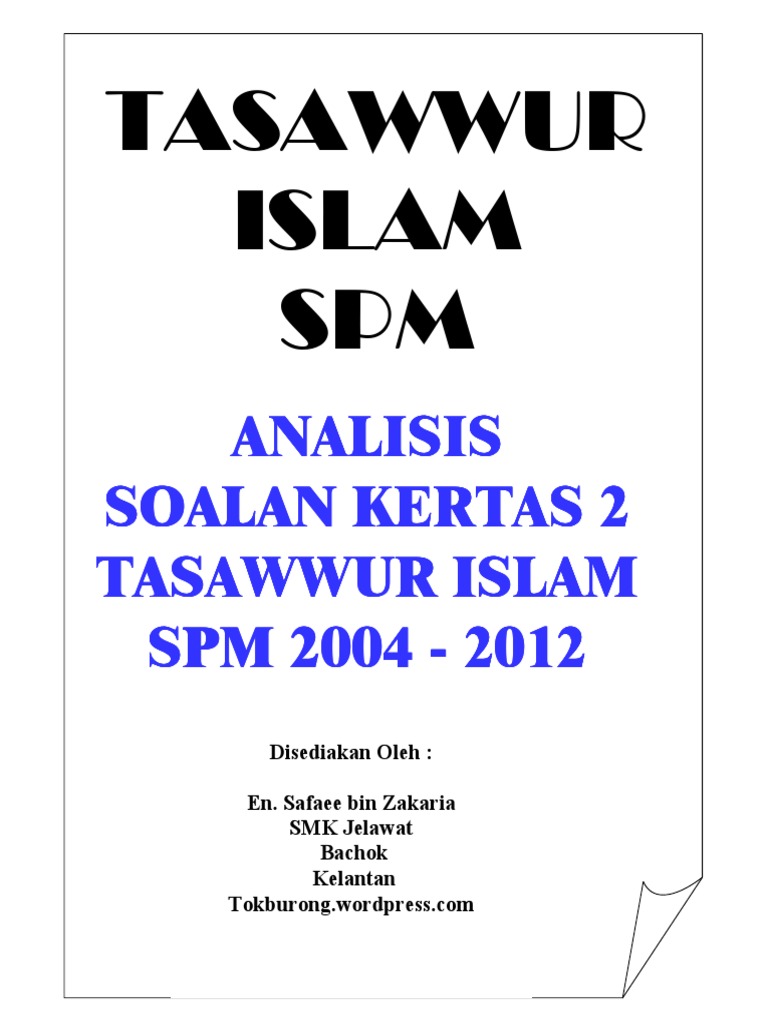 TASAWWUR
ISLAM
SPM

ANALISIS
SOALAN KERTAS 2
TASAWWUR ISLAM
SPM 2004 - 2012

Disediakan Oleh :

En. Safaee bin Zakaria
SMK Jelawat
Bachok
Kelantan
Tokburong.wordpress.com